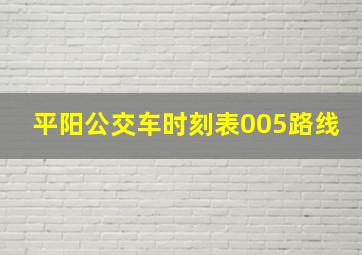 平阳公交车时刻表005路线